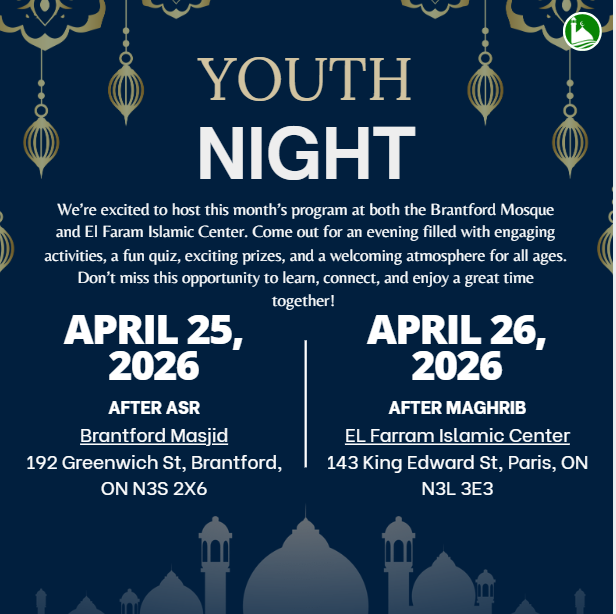 YOUTH
NIGHT

We're excited to host this month's program at both the Brantford Mosque and El Faram Islamic Center. Come out for an evening filled with engaging activities, a fun quiz, exciting prizes, and a welcoming atmosphere for all ages. Don't miss this opportunity to learn, connect, and enjoy a great time together!

APRIL 25, 2026

AFTER ASR

Brantford Masjid

192 Greenwich St, Brantford, ON N3S 2X6

APRIL 26, 2026

AFTER MAGHRIB

EL Farram Islamic Center

143 King Edward St, Paris, ON N3L 3E3